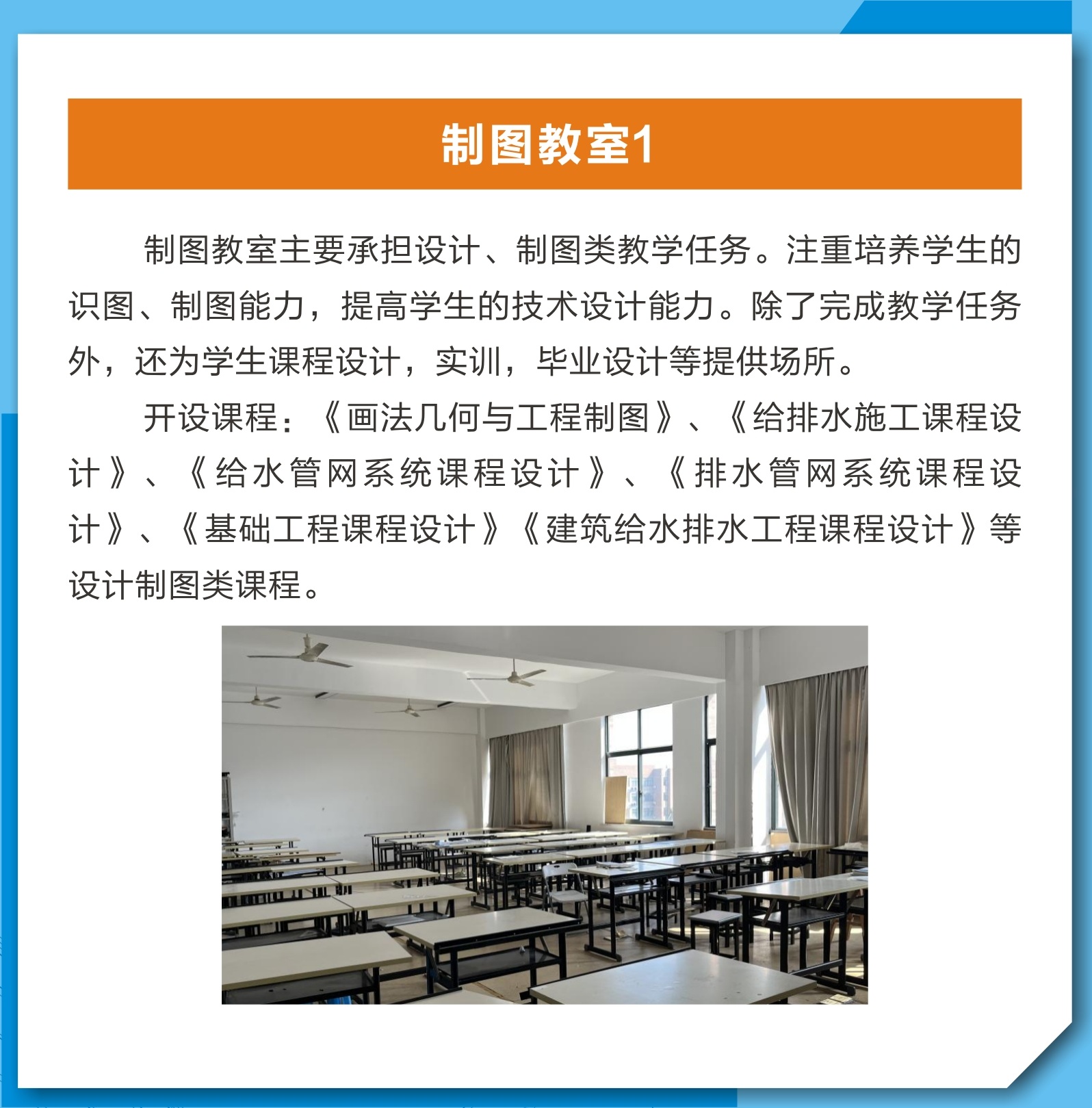 制图教室1

制图教室主要承担设计、制图类教学任务。注重培养学生的识图、制图能力，提高学生的技术设计能力。除了完成教学任务外，还为学生课程设计，实训，毕业设计等提供场所。

开设课程：《画法几何与工程制图》、《给排水施工课程设计》、《给水管网系统课程设计》、《排水管网系统课程设计》、《基础工程课程设计》《建筑给水排水工程课程设计》等设计制图类课程。